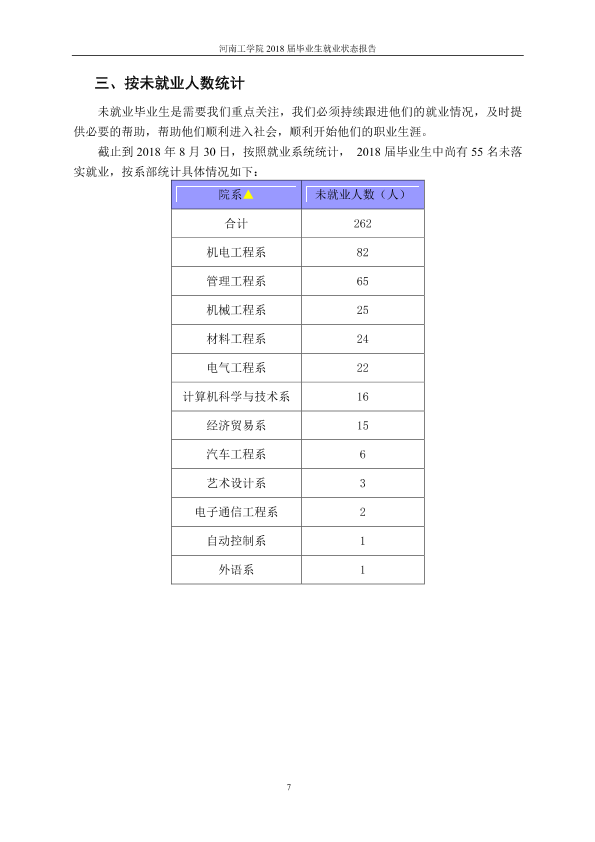 河南工学院2018届毕业生就业状态报告

三、按未就业人数统计

未就业毕业生是需要我们重点关注，我们必须持续跟进他们的就业情况，及时提供必要的帮助，帮助他们顺利进入社会，顺利开始他们的职业生涯。

截止到2018年8月30日，按照就业系统统计，2018届毕业生中尚有55名未落实就业，按系部统计具体情况如下：

| 院系▲ | 未就业人数（人） |
|---|---|
| 合计 | 262 |
| 机电工程系 | 82 |
| 管理工程系 | 65 |
| 机械工程系 | 25 |
| 材料工程系 | 24 |
| 电气工程系 | 22 |
| 计算机科学与技术系 | 16 |
| 经济贸易系 | 15 |
| 汽车工程系 | 6 |
| 艺术设计系 | 3 |
| 电子通信工程系 | 2 |
| 自动控制系 | 1 |
| 外语系 | 1 |

7